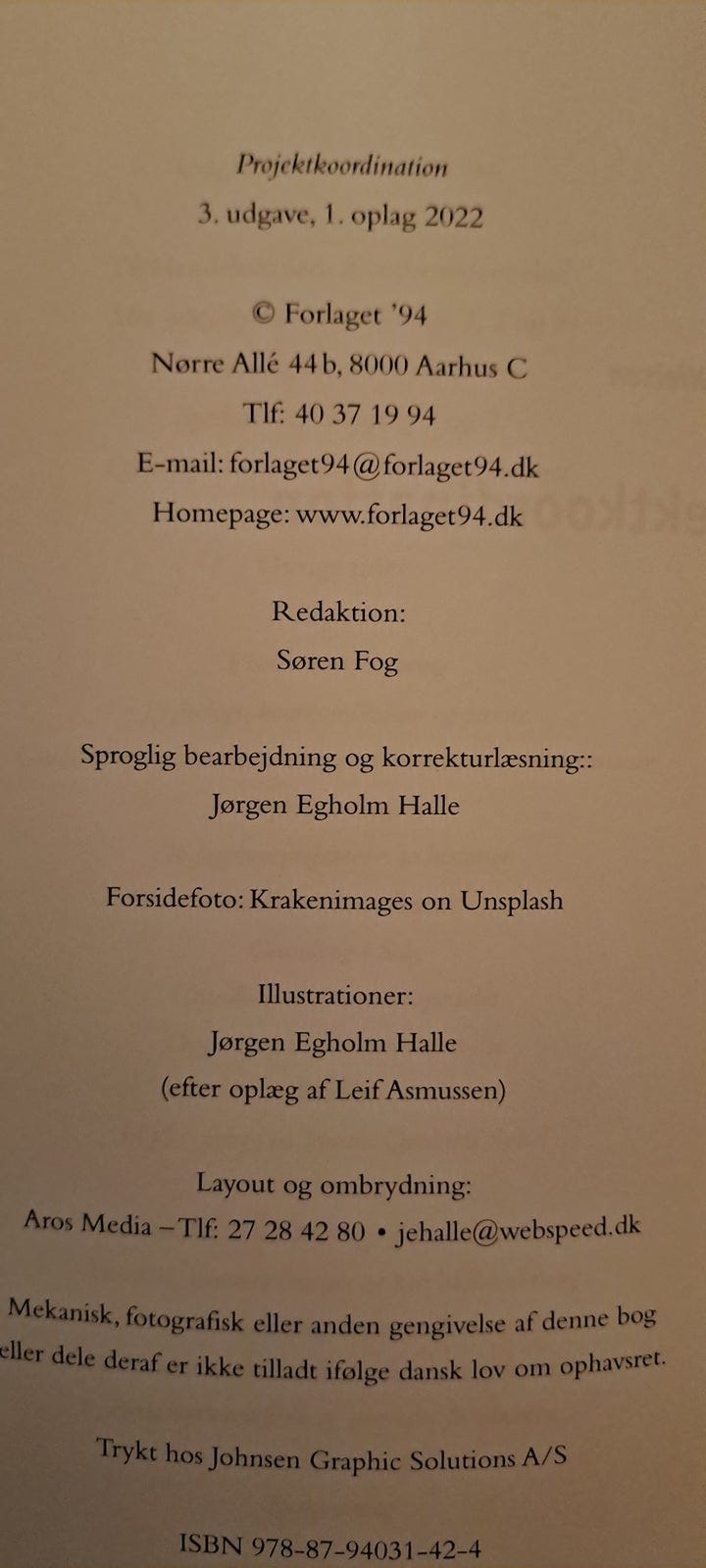 Projektkoordination

3. udgave, 1. oplag 2022

© Forlaget '94

Nørre Allé 44 b, 8000 Aarhus C

Tlf: 40 37 19 94

E-mail: forlaget94@forlaget94.dk

Homepage: www.forlaget94.dk

Redaktion:

Søren Fog

Sproglig bearbejdning og korrekturlæsning::

Jørgen Egholm Halle

Forsidefoto: Krakenimages on Unsplash

Illustrationer:

Jørgen Egholm Halle

(efter oplæg af Leif Asmussen)

Layout og ombrydning:

Aros Media – Tlf: 27 28 42 80 • jehalle@webspeed.dk

Mekanisk, fotografisk eller anden gengivelse af denne bog eller dele deraf er ikke tilladt ifølge dansk lov om ophavsret.

Trykt hos Johnsen Graphic Solutions A/S

ISBN 978-87-94031-42-4